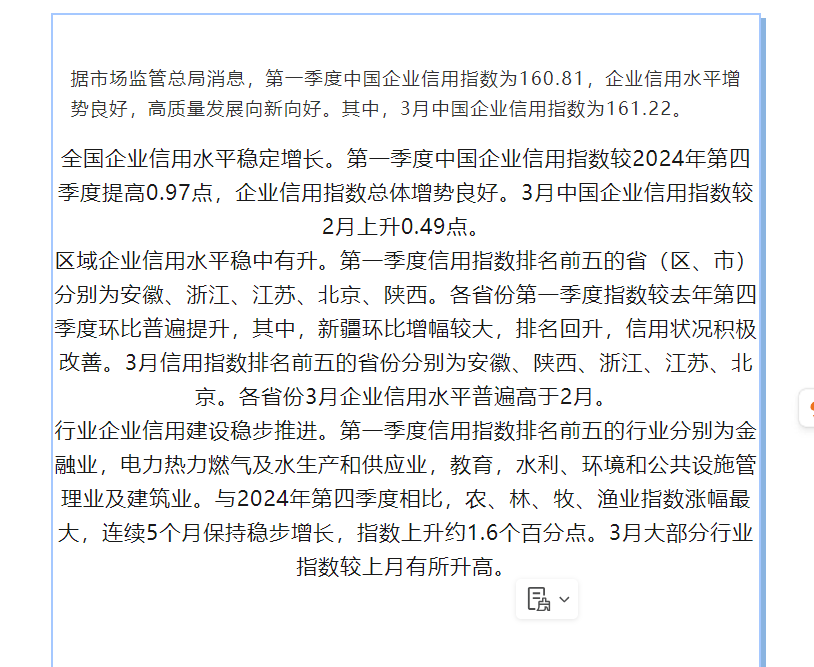 据市场监管总局消息，第一季度中国企业信用指数为160.81，企业信用水平增势良好，高质量发展向新向好。其中，3月中国企业信用指数为161.22。

全国企业信用水平稳定增长。第一季度中国企业信用指数较2024年第四季度提高0.97点，企业信用指数总体增势良好。3月中国企业信用指数较2月上升0.49点。

区域企业信用水平稳中有升。第一季度信用指数排名前五的省（区、市）分别为安徽、浙江、江苏、北京、陕西。各省份第一季度指数较去年第四季度环比普遍提升，其中，新疆环比增幅较大，排名回升，信用状况积极改善。3月信用指数排名前五的省份分别为安徽、陕西、浙江、江苏、北京。各省份3月企业信用水平普遍高于2月。

行业企业信用建设稳步推进。第一季度信用指数排名前五的行业分别为金融业，电力热力燃气及水生产和供应业，教育，水利、环境和公共设施管理业及建筑业。与2024年第四季度相比，农、林、牧、渔业指数涨幅最大，连续5个月保持稳步增长，指数上升约1.6个百分点。3月大部分行业指数较上月有所升高。